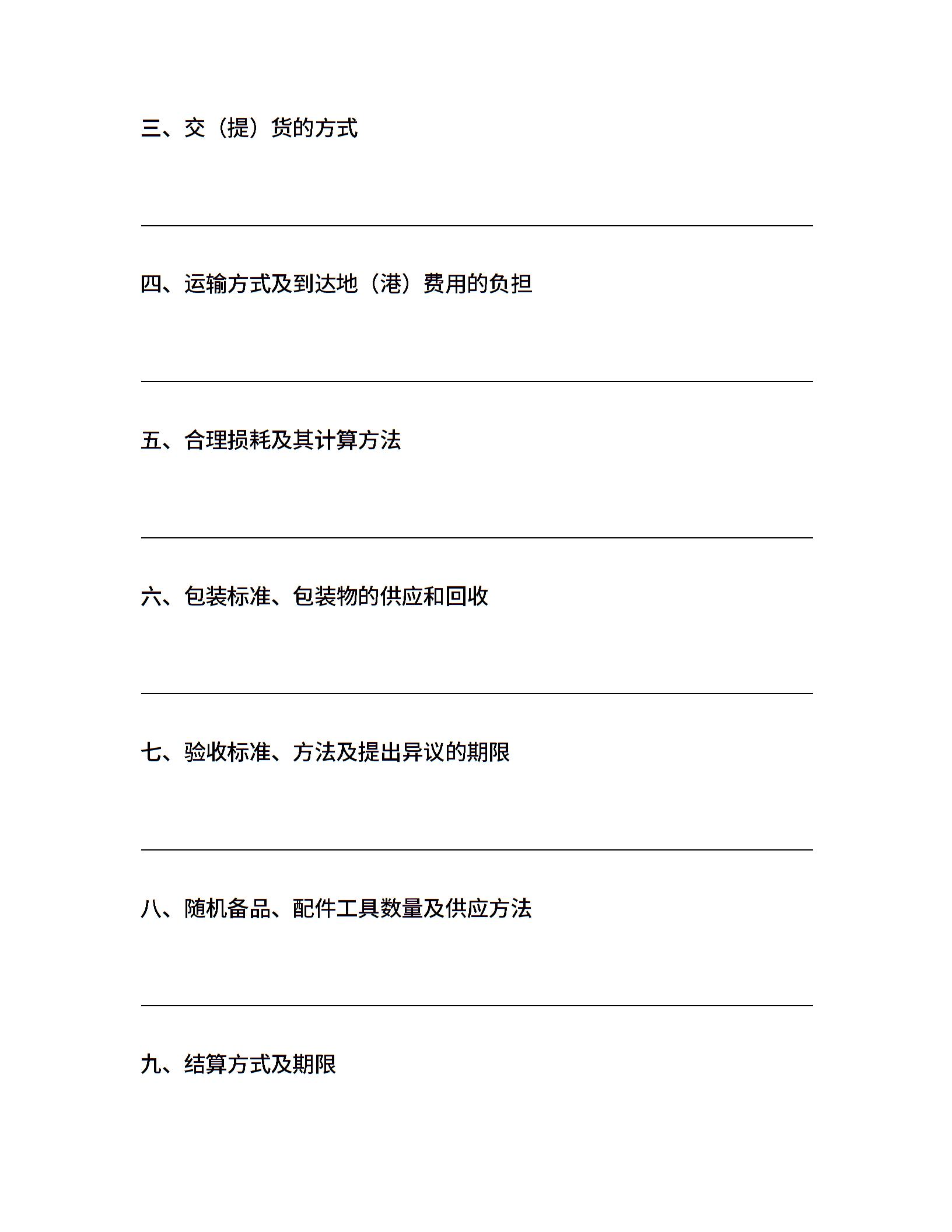 三、交（提）货的方式

四、运输方式及到达地（港）费用的负担

五、合理损耗及其计算方法

六、包装标准、包装物的供应和回收

七、验收标准、方法及提出异议的期限

八、随机备品、配件工具数量及供应方法

九、结算方式及期限